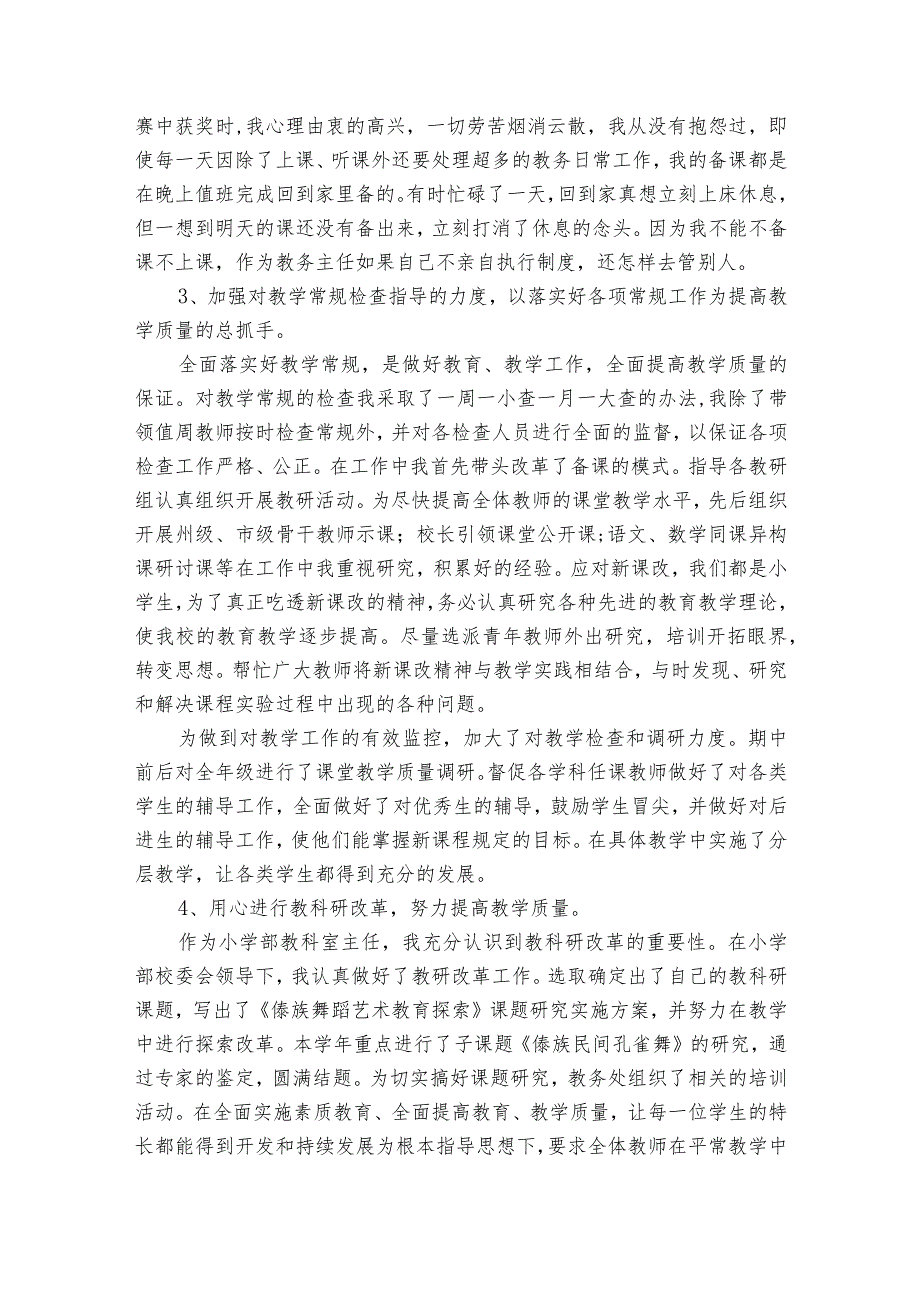 赛中获奖时,我心理由衷的高兴，一切劳苦烟消云散，我从没有抱怨过，即使每一天因除了上课、听课外还要处理超多的教务日常工作，我的备课都是在晚上值班完成回到家里备的。有时忙碌了一天，回到家真想立刻上床休息，但一想到明天的课还没有备出来，立刻打消了休息的念头。因为我不能不备课不上课，作为教务主任如果自己不亲自执行制度，还怎样去管别人。

3、加强对教学常规检查指导的力度，以落实好各项常规工作为提高教学质量的总抓手。

全面落实好教学常规，是做好教育、教学工作，全面提高教学质量的保证。对教学常规的检查我采取了一周一小查一月一大查的办法,我除了带领值周教师按时检查常规外，并对各检查人员进行全面的监督，以保证各项检查工作严格、公正。在工作中我首先带头改革了备课的模式。指导各教研组认真组织开展教研活动。为尽快提高全体教师的课堂教学水平，先后组织开展州级、市级骨干教师示课；校长引领课堂公开课;语文、数学同课异构课研讨课等在工作中我重视研究，积累好的经验。应对新课改，我们都是小学生,为了真正吃透新课改的精神,务必认真研究各种先进的教育教学理论，使我校的教育教学逐步提高。尽量选派青年教师外出研究，培训开拓眼界，转变思想。帮忙广大教师将新课改精神与教学实践相结合，与时发现、研究和解决课程实验过程中出现的各种问题。

为做到对教学工作的有效监控，加大了对教学检查和调研力度。期中前后对全年级进行了课堂教学质量调研。督促各学科任课教师做好了对各类学生的辅导工作，全面做好了对优秀生的辅导，鼓励学生冒尖，并做好对后进生的辅导工作，使他们能掌握新课程规定的目标。在具体教学中实施了分层教学，让各类学生都得到充分的发展。

4、用心进行教科研改革，努力提高教学质量。

作为小学部教科室主任，我充分认识到教科研改革的重要性。在小学部校委会领导下，我认真做好了教研改革工作。选取确定出了自己的教科研课题，写出了《傣族舞蹈艺术教育探索》课题研究实施方案，并努力在教学中进行探索改革。本学年重点进行了子课题《傣族民间孔雀舞》的研究，通过专家的鉴定，圆满结题。为切实搞好课题研究，教务处组织了相关的培训活动。在全面实施素质教育、全面提高教育、教学质量，让每一位学生的特长都能得到开发和持续发展为根本指导思想下，要求全体教师在平常教学中